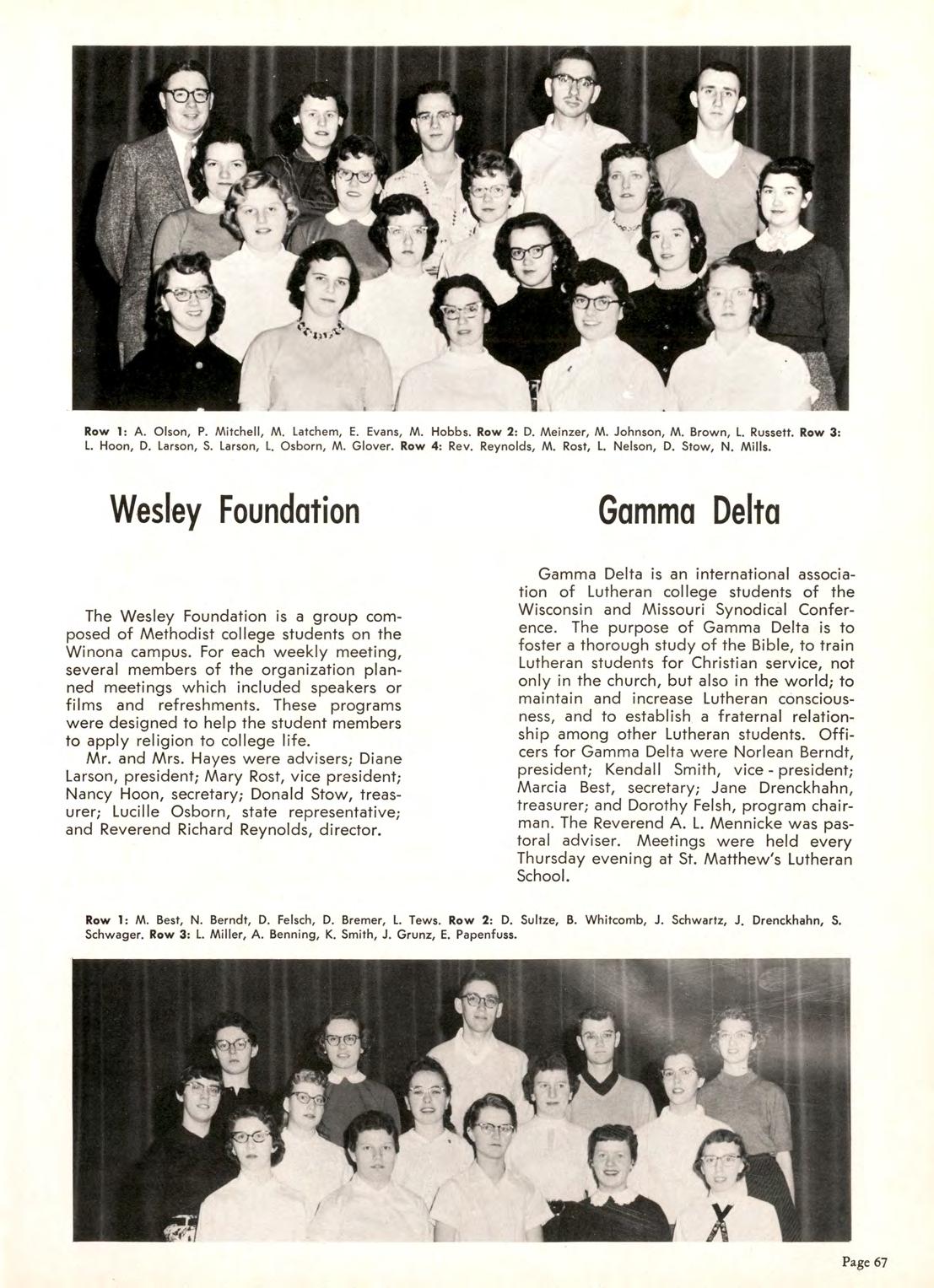 Row 1: A. Olson, P. Mitchell, M. Latchem, E. Evans, M. Hobbs. Row 2: D. Meinzer, M. Johnson, M. Brown, L. Russett. Row 3: L. Hoon, D. Larson, S. Larson, L. Osborn, M. Glover. Row 4: Rev. Reynolds, M. Rost, L. Nelson, D. Stow, N. Mills.

Wesley Foundation

The Wesley Foundation is a group composed of Methodist college students on the Winona campus. For each weekly meeting, several members of the organization planned meetings which included speakers or films and refreshments. These programs were designed to help the student members to apply religion to college life.

Mr. and Mrs. Hayes were advisers; Diane Larson, president; Mary Rost, vice president; Nancy Hoon, secretary; Donald Stow, treasurer; Lucille Osborn, state representative; and Reverend Richard Reynolds, director.

Gamma Delta

Gamma Delta is an international association of Lutheran college students of the Wisconsin and Missouri Synodical Conference. The purpose of Gamma Delta is to foster a thorough study of the Bible, to train Lutheran students for Christian service, not only in the church, but also in the world; to maintain and increase Lutheran consciousness, and to establish a fraternal relationship among other Lutheran students. Officers for Gamma Delta were Norlean Berndt, president; Kendall Smith, vice - president; Marcia Best, secretary; Jane Drenckhahn, treasurer; and Dorothy Felsh, program chairman. The Reverend A. L. Mennicke was pastoral adviser. Meetings were held every Thursday evening at St. Matthew's Lutheran School.

Row 1: M. Best, N. Berndt, D. Felsch, D. Bremer, L. Tews. Row 2: D. Sultze, B. Whitcomb, J. Schwartz, J. Drenckhahn, S. Schwager. Row 3: L. Miller, A. Benning, K. Smith, J. Grunz, E. Papenfuss.

Page 67